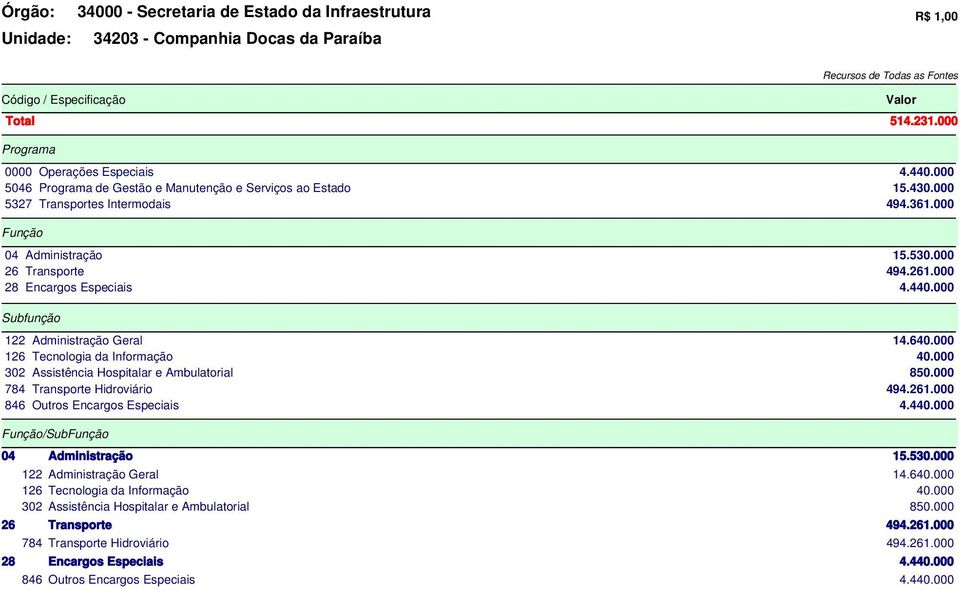 Órgão: 34000 - Secretaria de Estado da Infraestrutura
R$ 1,00
Unidade: 34203 - Companhia Docas da Paraíba

Recursos de Todas as Fontes

| Código / Especificação | Valor |
|---|---|
| Total | 514.231.000 |
| Programa | |
| 0000 Operações Especiais | 4.440.000 |
| 5046 Programa de Gestão e Manutenção e Serviços ao Estado | 15.430.000 |
| 5327 Transportes Intermodais | 494.361.000 |
| Função | |
| 04 Administração | 15.530.000 |
| 26 Transporte | 494.261.000 |
| 28 Encargos Especiais | 4.440.000 |
| Subfunção | |
| 122 Administração Geral | 14.640.000 |
| 126 Tecnologia da Informação | 40.000 |
| 302 Assistência Hospitalar e Ambulatorial | 850.000 |
| 784 Transporte Hidroviário | 494.261.000 |
| 846 Outros Encargos Especiais | 4.440.000 |
| Função/SubFunção | |
| 04 Administração | 15.530.000 |
| 122 Administração Geral | 14.640.000 |
| 126 Tecnologia da Informação | 40.000 |
| 302 Assistência Hospitalar e Ambulatorial | 850.000 |
| 26 Transporte | 494.261.000 |
| 784 Transporte Hidroviário | 494.261.000 |
| 28 Encargos Especiais | 4.440.000 |
| 846 Outros Encargos Especiais | 4.440.000 |